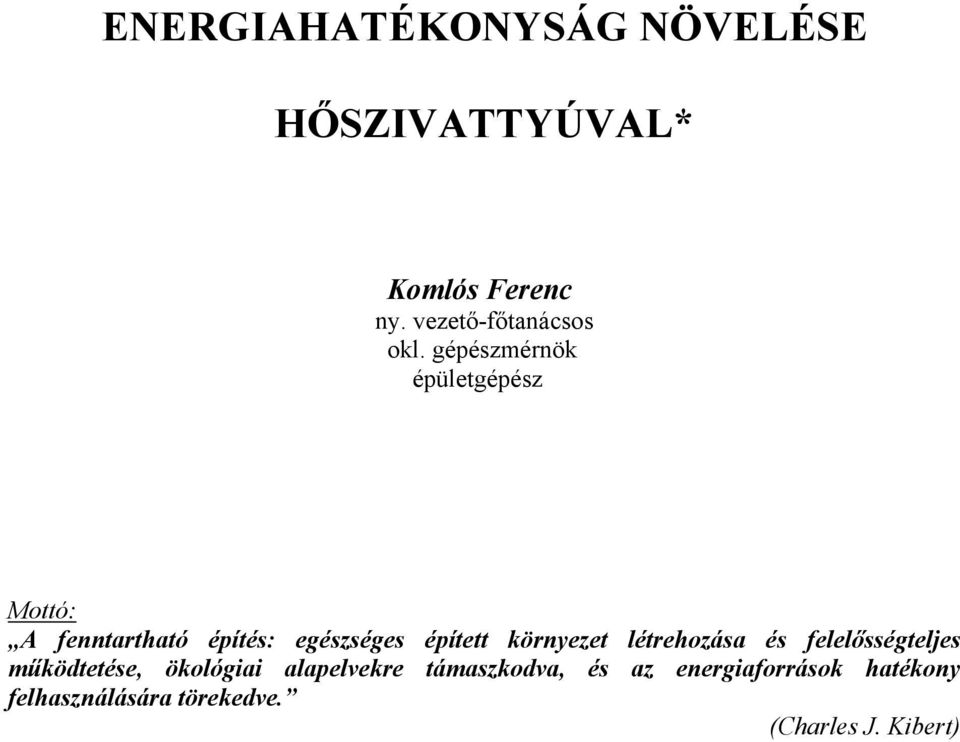 ENERGIAHATÉKONYSÁG NÖVELÉSE

HŐSZIVATTYÚVAL*

Komlós Ferenc
ny. vezető-főtanácsos
okl. gépészmérnök
épületgépész

Mottó:
„A fenntartható építés: egészséges épített környezet létrehozása és felelősségteljes működtetése, ökológiai alapelvekre támaszkodva, és az energiaforrások hatékony felhasználására törekedve.”

(Charles J. Kibert)